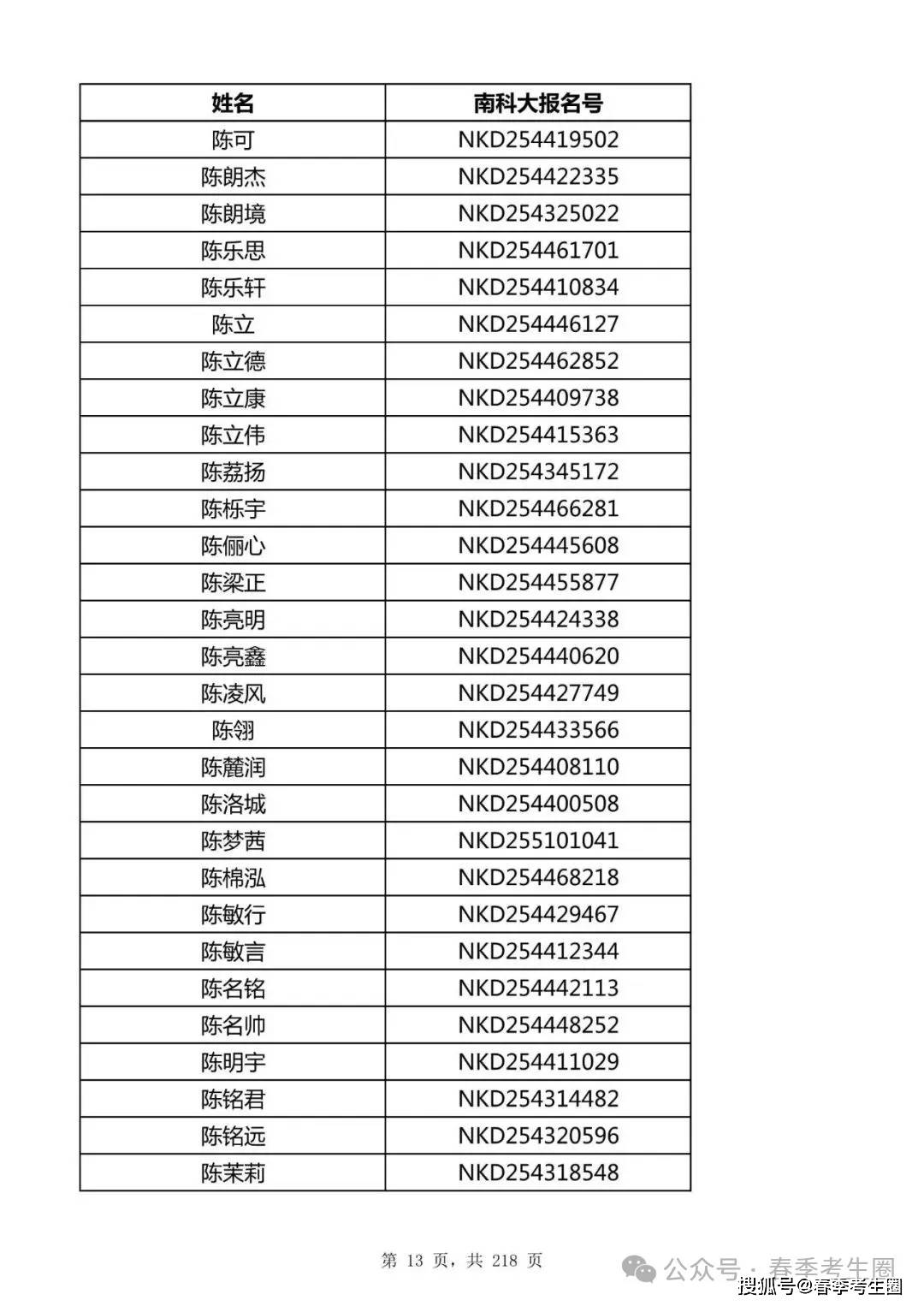 | 姓名 | 南科大报名号 |
|---|---|
| 陈可 | NKD254419502 |
| 陈朗杰 | NKD254422335 |
| 陈朗境 | NKD254325022 |
| 陈乐思 | NKD254461701 |
| 陈乐轩 | NKD254410834 |
| 陈立 | NKD254446127 |
| 陈立德 | NKD254462852 |
| 陈立康 | NKD254409738 |
| 陈立伟 | NKD254415363 |
| 陈荔扬 | NKD254345172 |
| 陈栎宇 | NKD254466281 |
| 陈俪心 | NKD254445608 |
| 陈梁正 | NKD254455877 |
| 陈亮明 | NKD254424338 |
| 陈亮鑫 | NKD254440620 |
| 陈凌风 | NKD254427749 |
| 陈翎 | NKD254433566 |
| 陈麓润 | NKD254408110 |
| 陈洛城 | NKD254400508 |
| 陈梦茜 | NKD255101041 |
| 陈棉泓 | NKD254468218 |
| 陈敏行 | NKD254429467 |
| 陈敏言 | NKD254412344 |
| 陈名铭 | NKD254442113 |
| 陈名帅 | NKD254448252 |
| 陈明宇 | NKD254411029 |
| 陈铭君 | NKD254314482 |
| 陈铭远 | NKD254320596 |
| 陈茉莉 | NKD254318548 |

第 13 页，共 218 页

公众号 · 春季考生圈

搜狐号@春季考生圈